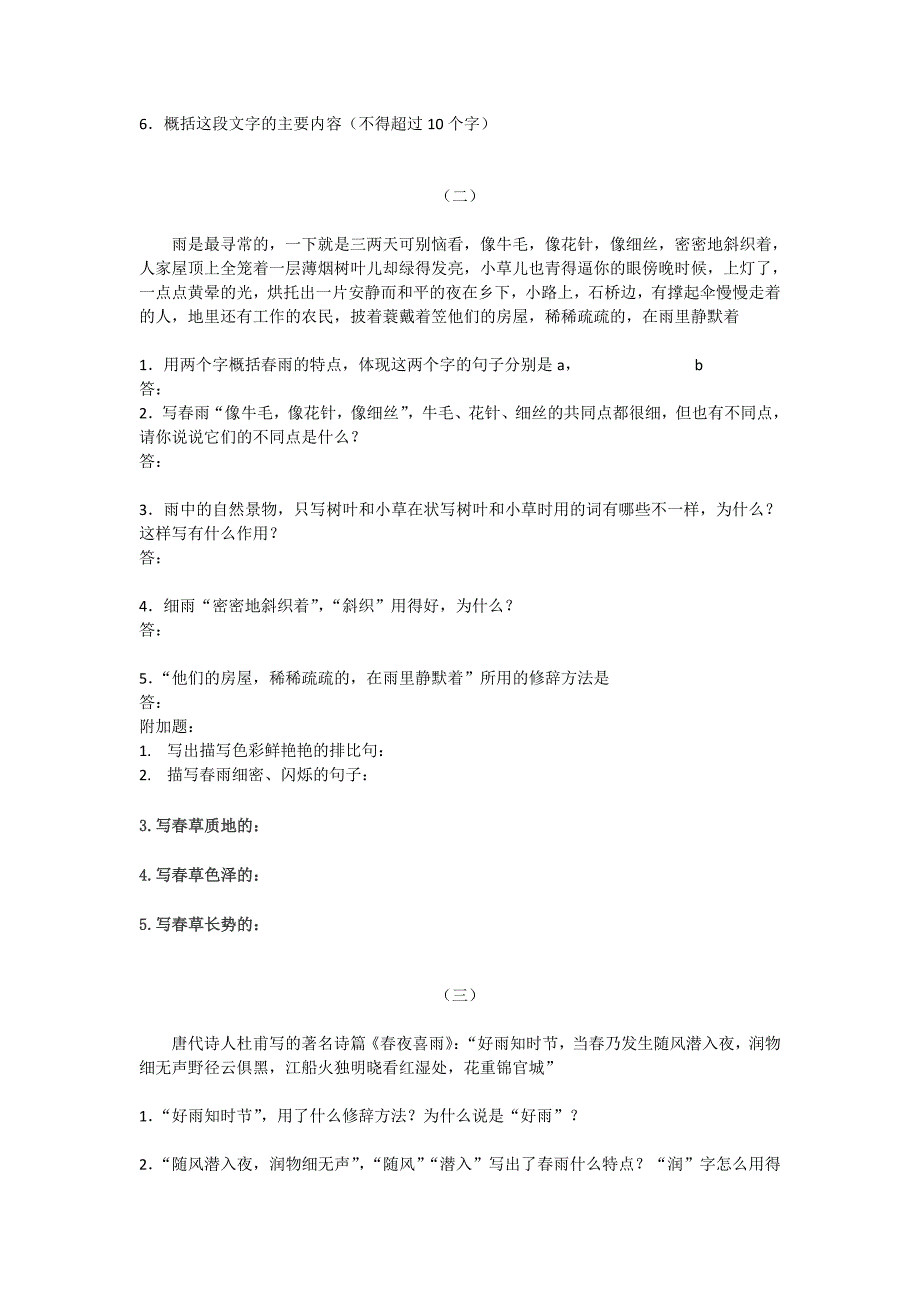 6．概括这段文字的主要内容（不得超过 10 个字）

（二）

雨是最寻常的，一下就是三两天可别恼看，像牛毛，像花针，像细丝，密密地斜织着，人家屋顶上全笼着一层薄烟树叶儿却绿得发亮，小草儿也青得逼你的眼傍晚时候，上灯了，一点点黄晕的光，烘托出一片安静而和平的夜在乡下，小路上，石桥边，有撑起伞慢慢走着的人，地里还有工作的农民，披着蓑戴着笠他们的房屋，稀稀疏疏的，在雨里静默着

1．用两个字概括春雨的特点，体现这两个字的句子分别是 a，　　　　　b
答：
2．写春雨“像牛毛，像花针，像细丝”，牛毛、花针、细丝的共同点都很细，但也有不同点，请你说说它们的不同点是什么？
答：

3．雨中的自然景物，只写树叶和小草在状写树叶和小草时用的词有哪些不一样，为什么？这样写有什么作用？
答：

4．细雨“密密地斜织着”，“斜织”用得好，为什么？
答：

5．“他们的房屋，稀稀疏疏的，在雨里静默着”所用的修辞方法是
答：
附加题：
1.　写出描写色彩鲜艳艳的排比句：
2.　描写春雨细密、闪烁的句子：

3.写春草质地的：

4.写春草色泽的：

5.写春草长势的：

（三）

唐代诗人杜甫写的著名诗篇《春夜喜雨》：“好雨知时节，当春乃发生随风潜入夜，润物细无声野径云俱黑，江船火独明晓看红湿处，花重锦官城”

1．“好雨知时节”，用了什么修辞方法？为什么说是“好雨”？

2．“随风潜入夜，润物细无声”，“随风”“潜入”写出了春雨什么特点？“润”字怎么用得